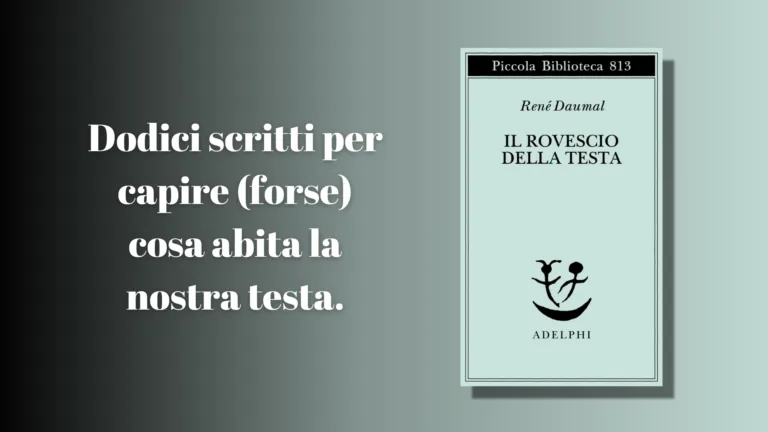 Dodici scritti per capire (forse) cosa abita la nostra testa.

Piccola Biblioteca 813

René Daumal

IL ROVESCIO
DELLA TESTA

ADELPHI